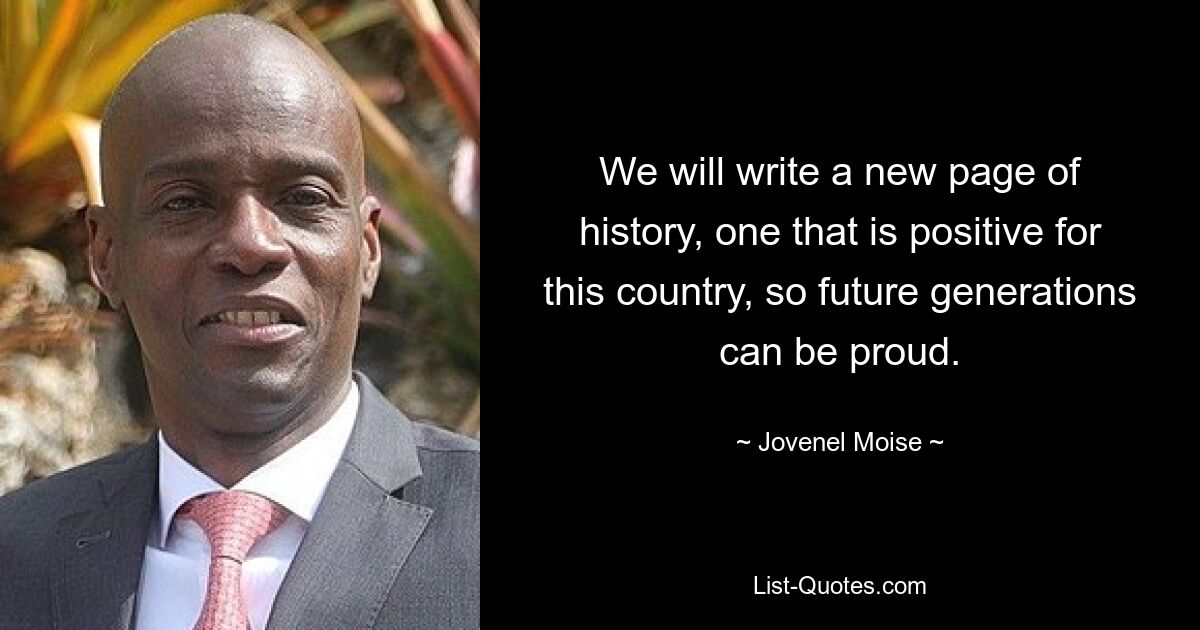 We will write a new page of history, one that is positive for this country, so future generations can be proud.

~ Jovenel Moise ~

List-Quotes.com